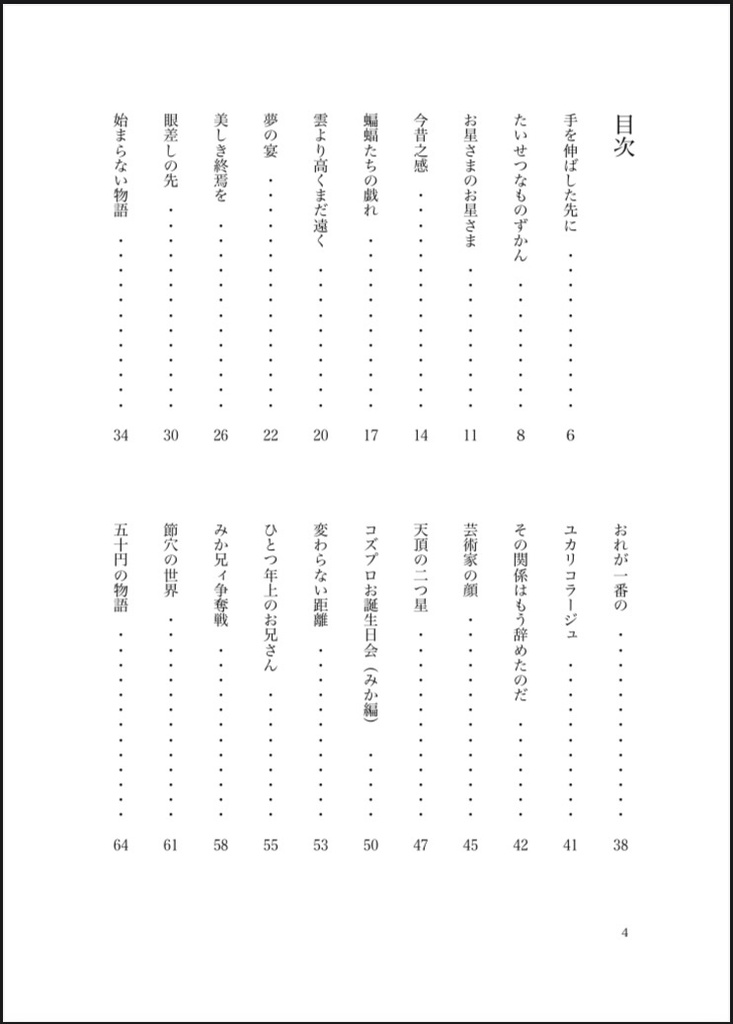 目次

手を伸ばした先に 6
たいせつなものずかん 8
お星さまのお星さま 11
今昔之感 14
蝙蝠たちの戯れ 17
雲より高くまだ遠く 20
夢の宴 22
美しき終焉を 26
眼差しの先 30
始まらない物語 34

おれが一番の 38
ユカリコラージュ 41
その関係はもう辞めたのだ 42
芸術家の顔 45
天頂の二つ星 47
コズプロお誕生日会(みか編) 50
変わらない距離 53
ひとつ年上のお兄さん 55
みか兄ィ争奪戦 58
節穴の世界 61
五十円の物語 64

4